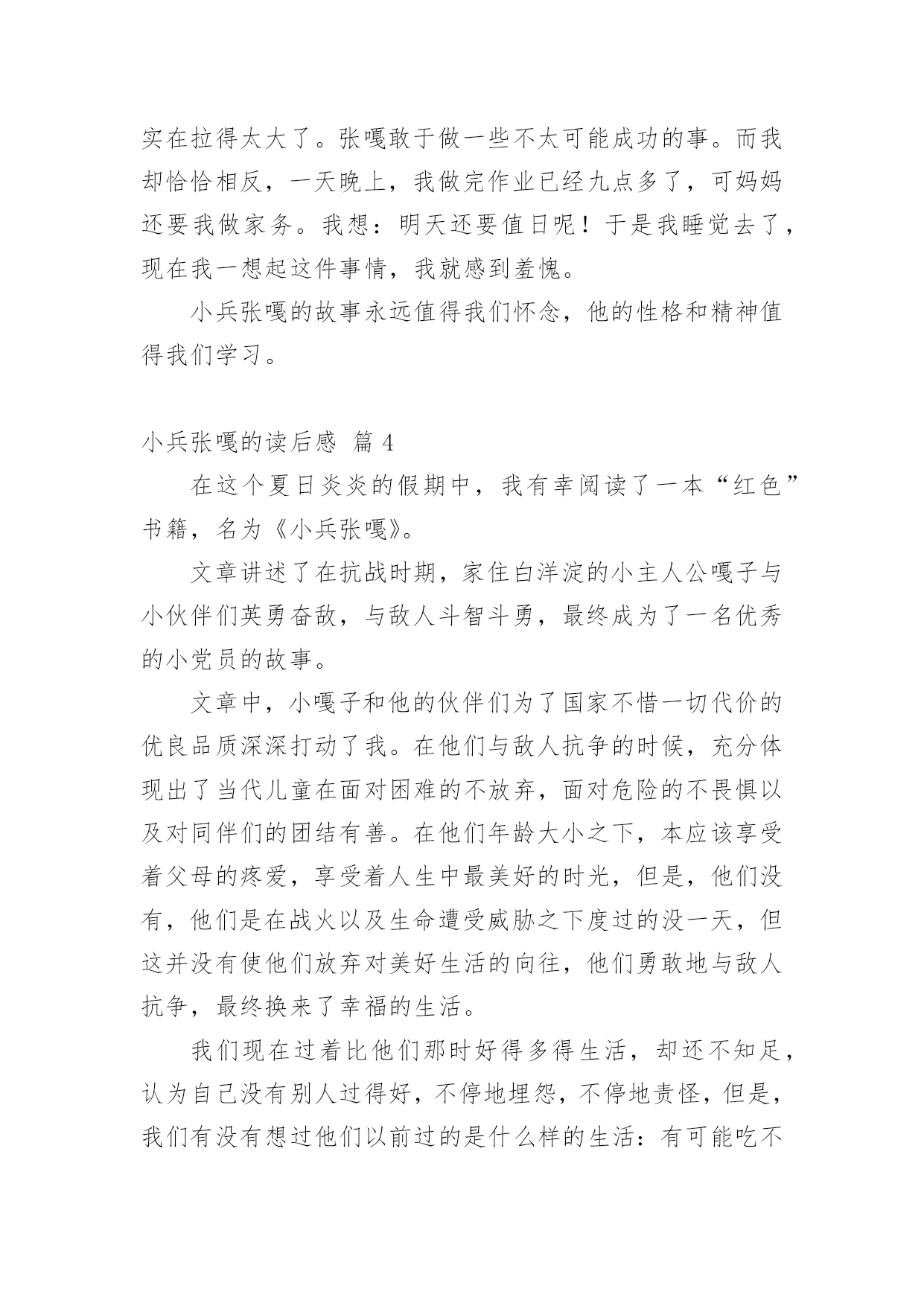 实在拉得太大了。张嘎敢于做一些不太可能成功的事。而我却恰恰相反，一天晚上，我做完作业已经九点多了，可妈妈还要我做家务。我想：明天还要值日呢！于是我睡觉去了，现在我一想起这件事情，我就感到羞愧。

小兵张嘎的故事永远值得我们怀念，他的性格和精神值得我们学习。

小兵张嘎的读后感 篇 4

在这个夏日炎炎的假期中，我有幸阅读了一本“红色”书籍，名为《小兵张嘎》。

文章讲述了在抗战时期，家住白洋淀的小主人公嘎子与小伙伴们英勇奋敌，与敌人斗智斗勇，最终成为了一名优秀的小党员的故事。

文章中，小嘎子和他的伙伴们为了国家不惜一切代价的优良品质深深打动了我。在他们与敌人抗争的时候，充分体现出了当代儿童在面对困难的不放弃，面对危险的不畏惧以及对同伴们的团结有善。在他们年龄大小之下，本应该享受着父母的疼爱，享受着人生中最美好的时光，但是，他们没有，他们是在战火以及生命遭受威胁之下度过的没一天，但这并没有使他们放弃对美好生活的向往，他们勇敢地与敌人抗争，最终换来了幸福的生活。

我们现在过着比他们那时好得多得生活，却还不知足，认为自己没有别人过得好，不停地埋怨，不停地责怪，但是，我们有没有想过他们以前过的是什么样的生活：有可能吃不